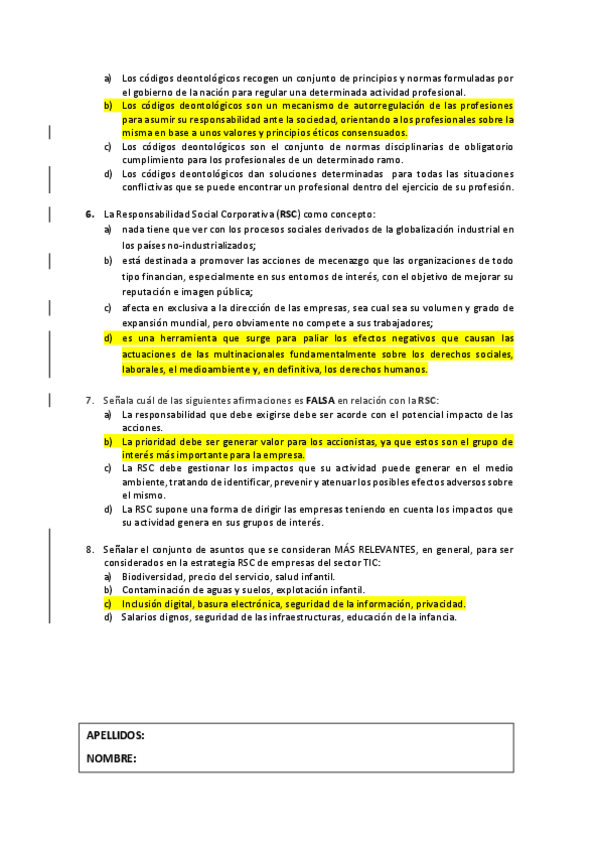 a) Los códigos deontológicos recogen un conjunto de principios y normas formuladas por el gobierno de la nación para regular una determinada actividad profesional.
b) Los códigos deontológicos son un mecanismo de autorregulación de las profesiones para asumir su responsabilidad ante la sociedad, orientando a los profesionales sobre la misma en base a unos valores y principios éticos consensuados.
c) Los códigos deontológicos son el conjunto de normas disciplinarias de obligatorio cumplimiento para los profesionales de un determinado ramo.
d) Los códigos deontológicos dan soluciones determinadas para todas las situaciones conflictivas que se puede encontrar un profesional dentro del ejercicio de su profesión.

6. La Responsabilidad Social Corporativa (RSC) como concepto:
a) nada tiene que ver con los procesos sociales derivados de la globalización industrial en los países no-industrializados;
b) está destinada a promover las acciones de mecenazgo que las organizaciones de todo tipo financian, especialmente en sus entornos de interés, con el objetivo de mejorar su reputación e imagen pública;
c) afecta en exclusiva a la dirección de las empresas, sea cual sea su volumen y grado de expansión mundial, pero obviamente no compete a sus trabajadores;
d) es una herramienta que surge para paliar los efectos negativos que causan las actuaciones de las multinacionales fundamentalmente sobre los derechos sociales, laborales, el medioambiente y, en definitiva, los derechos humanos.

7. Señala cuál de las siguientes afirmaciones es FALSA en relación con la RSC:
a) La responsabilidad que debe exigirse debe ser acorde con el potencial impacto de las acciones.
b) La prioridad debe ser generar valor para los accionistas, ya que estos son el grupo de interés más importante para la empresa.
c) La RSC debe gestionar los impactos que su actividad puede generar en el medio ambiente, tratando de identificar, prevenir y atenuar los posibles efectos adversos sobre el mismo.
d) La RSC supone una forma de dirigir las empresas teniendo en cuenta los impactos que su actividad genera en sus grupos de interés.

8. Señalar el conjunto de asuntos que se consideran MÁS RELEVANTES, en general, para ser considerados en la estrategia RSC de empresas del sector TIC:
a) Biodiversidad, precio del servicio, salud infantil.
b) Contaminación de aguas y suelos, explotación infantil.
c) Inclusión digital, basura electrónica, seguridad de la información, privacidad.
d) Salarios dignos, seguridad de las infraestructuras, educación de la infancia.

APELLIDOS:
NOMBRE: